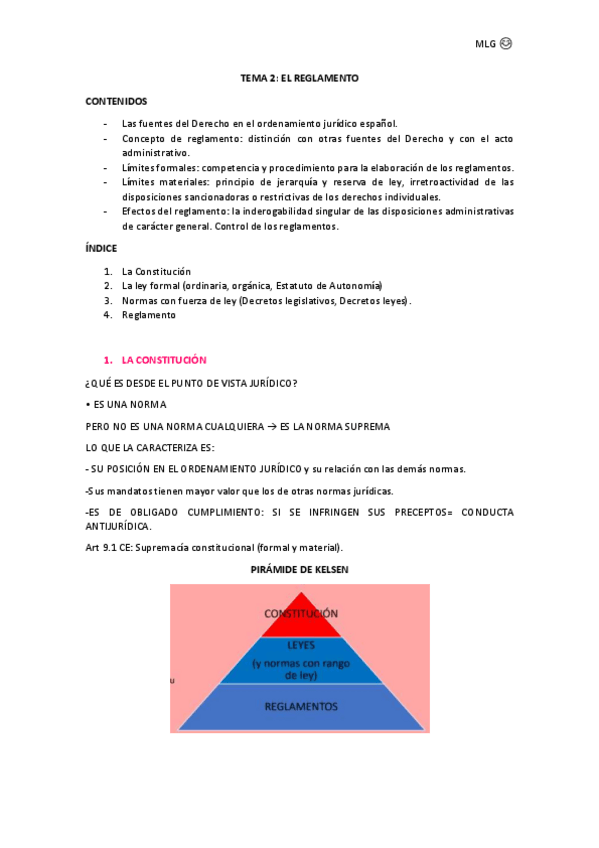 MLG 😊

TEMA 2: EL REGLAMENTO

CONTENIDOS

- Las fuentes del Derecho en el ordenamiento jurídico español.
- Concepto de reglamento: distinción con otras fuentes del Derecho y con el acto administrativo.
- Límites formales: competencia y procedimiento para la elaboración de los reglamentos.
- Límites materiales: principio de jerarquía y reserva de ley, irretroactividad de las disposiciones sancionadoras o restrictivas de los derechos individuales.
- Efectos del reglamento: la inderogabilidad singular de las disposiciones administrativas de carácter general. Control de los reglamentos.

ÍNDICE

1. La Constitución
2. La ley formal (ordinaria, orgánica, Estatuto de Autonomía)
3. Normas con fuerza de ley (Decretos legislativos, Decretos leyes).
4. Reglamento

1. LA CONSTITUCIÓN

¿QUÉ ES DESDE EL PUNTO DE VISTA JURÍDICO?

• ES UNA NORMA

PERO NO ES UNA NORMA CUALQUIERA → ES LA NORMA SUPREMA

LO QUE LA CARACTERIZA ES:

- SU POSICIÓN EN EL ORDENAMIENTO JURÍDICO y su relación con las demás normas.

-Sus mandatos tienen mayor valor que los de otras normas jurídicas.

-ES DE OBLIGADO CUMPLIMIENTO: SI SE INFRINGEN SUS PRECEPTOS= CONDUCTA ANTIJURÍDICA.

Art 9.1 CE: Supremacía constitucional (formal y material).

PIRÁMIDE DE KELSEN

CONSTITUCIÓN

LEYES
(y normas con rango de ley)

u

REGLAMENTOS